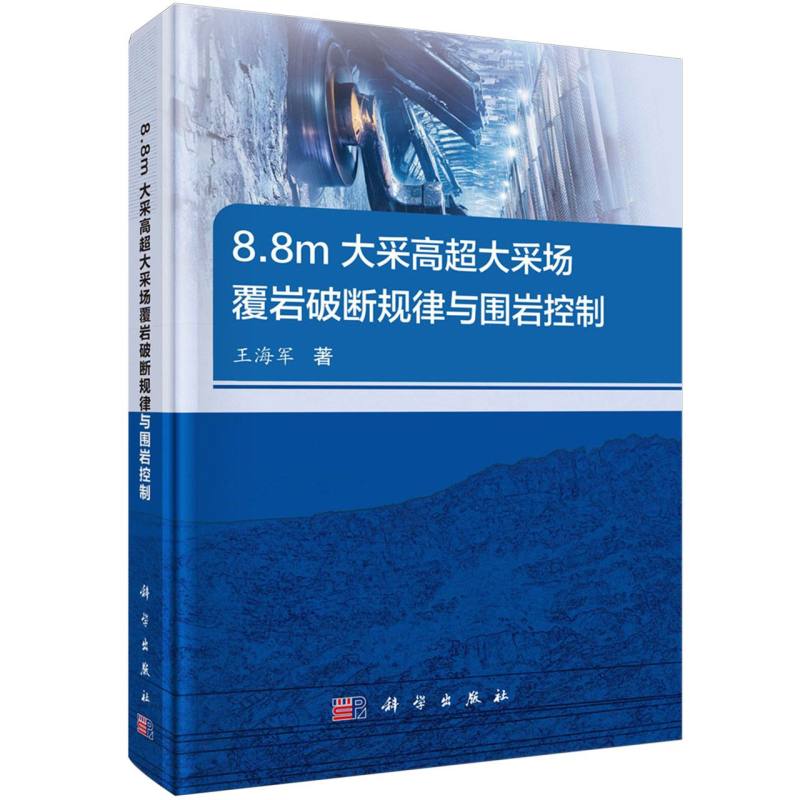 8.8m 大采高超大采场覆岩破断规律与围岩控制

科学出版社

8.8m 大采高超大采场
覆岩破断规律与围岩控制

王海军 著

科学出版社